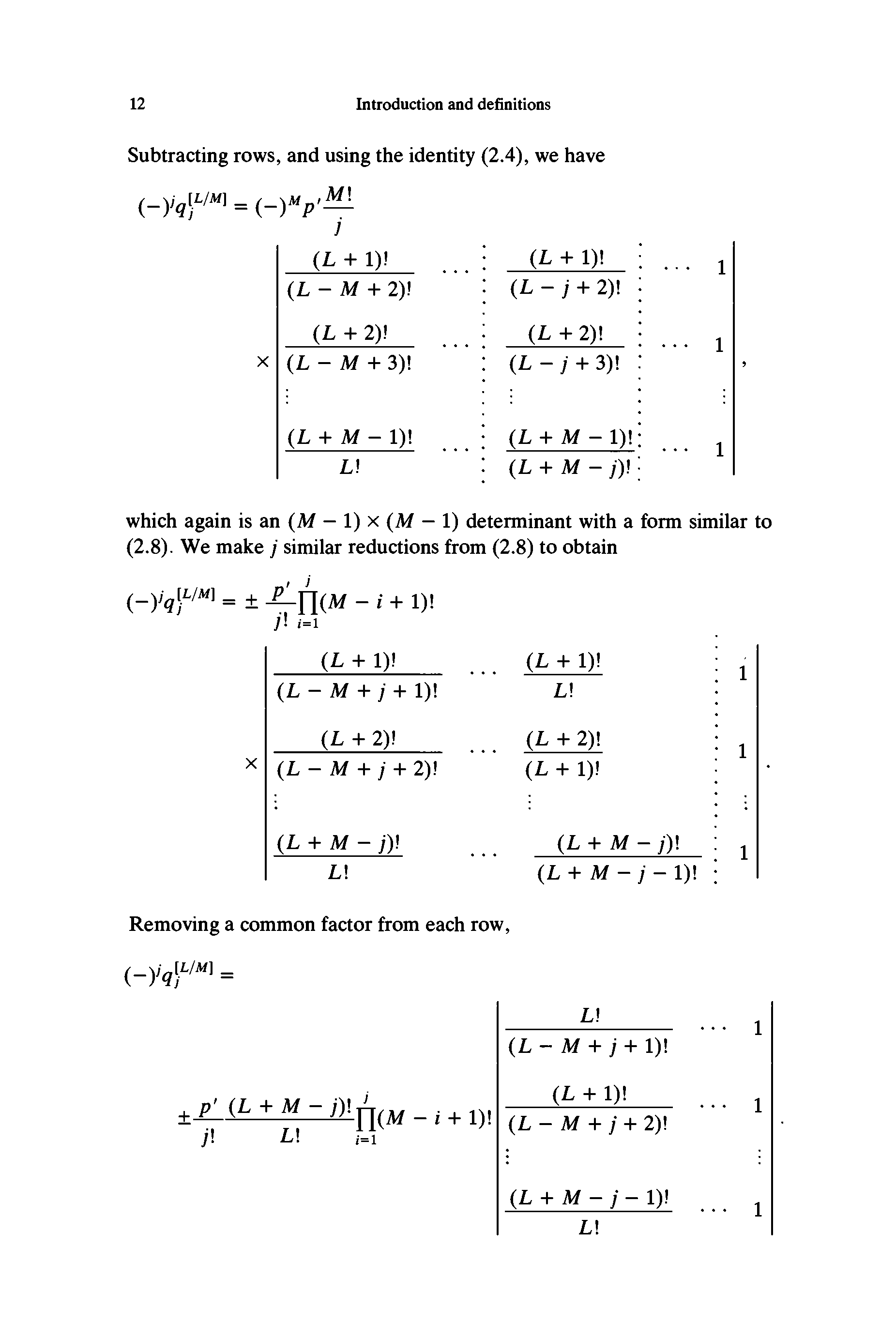 12 Introduction and definitions

Subtracting rows, and using the identity (2.4), we have

$(-)^j q_j^{[L/M]} = (-)^M p' \frac{M!}{j}$

$\times \begin{vmatrix} \frac{(L+1)!}{(L-M+2)!} & \cdots & \frac{(L+1)!}{(L-j+2)!} & \cdots & 1 \\ \frac{(L+2)!}{(L-M+3)!} & \cdots & \frac{(L+2)!}{(L-j+3)!} & \cdots & 1 \\ \vdots & & \vdots & & \vdots \\ \frac{(L+M-1)!}{L!} & \cdots & \frac{(L+M-1)!}{(L+M-j)!} & \cdots & 1 \end{vmatrix},$

which again is an $(M-1) \times (M-1)$ determinant with a form similar to (2.8). We make $j$ similar reductions from (2.8) to obtain

$(-)^j q_j^{[L/M]} = \pm \frac{p'}{j!} \prod_{i=1}^{j} (M-i+1)!$

$\times \begin{vmatrix} \frac{(L+1)!}{(L-M+j+1)!} & \cdots & \frac{(L+1)!}{L!} & 1 \\ \frac{(L+2)!}{(L-M+j+2)!} & \cdots & \frac{(L+2)!}{(L+1)!} & 1 \\ \vdots & & \vdots & \vdots \\ \frac{(L+M-j)!}{L!} & \cdots & \frac{(L+M-j)!}{(L+M-j-1)!} & 1 \end{vmatrix}.$

Removing a common factor from each row,

$(-)^j q_j^{[L/M]} =$

$\pm \frac{p'}{j!} \frac{(L+M-j)!}{L!} \prod_{i=1}^{j} (M-i+1)! \begin{vmatrix} \frac{L!}{(L-M+j+1)!} & \cdots & 1 \\ \frac{(L+1)!}{(L-M+j+2)!} & \cdots & 1 \\ \vdots & & \vdots \\ \frac{(L+M-j-1)!}{L!} & \cdots & 1 \end{vmatrix}.$